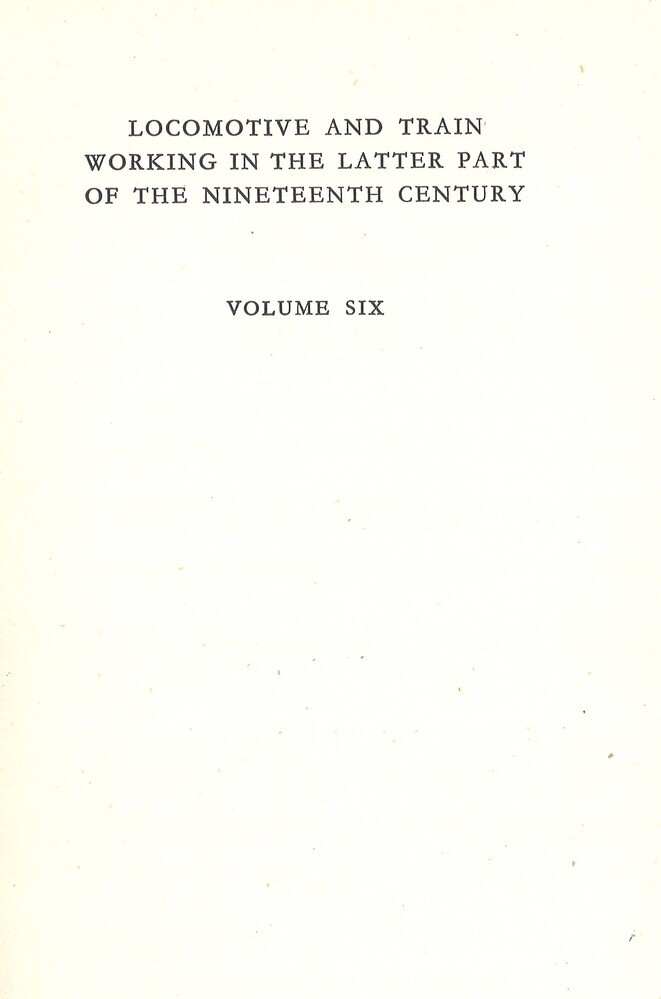 LOCOMOTIVE AND TRAIN WORKING IN THE LATTER PART OF THE NINETEENTH CENTURY

VOLUME SIX